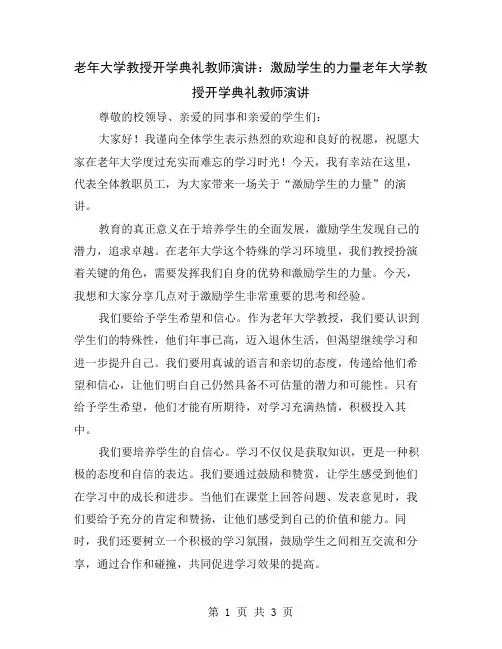 老年大学教授开学典礼教师演讲：激励学生的力量老年大学教授开学典礼教师演讲

尊敬的校领导、亲爱的同事和亲爱的学生们：

大家好！我谨向全体学生表示热烈的欢迎和良好的祝愿，祝愿大家在老年大学度过充实而难忘的学习时光！今天，我有幸站在这里，代表全体教职员工，为大家带来一场关于“激励学生的力量”的演讲。

教育的真正意义在于培养学生的全面发展，激励学生发现自己的潜力，追求卓越。在老年大学这个特殊的学习环境里，我们教授扮演着关键的角色，需要发挥我们自身的优势和激励学生的力量。今天，我想和大家分享几点对于激励学生非常重要的思考和经验。

我们要给予学生希望和信心。作为老年大学教授，我们要认识到学生们的特殊性，他们年事已高，迈入退休生活，但渴望继续学习和进一步提升自己。我们要用真诚的语言和亲切的态度，传递给他们希望和信心，让他们明白自己仍然具备不可估量的潜力和可能性。只有给予学生希望，他们才能有所期待，对学习充满热情，积极投入其中。

我们要培养学生的自信心。学习不仅仅是获取知识，更是一种积极的态度和自信的表达。我们要通过鼓励和赞赏，让学生感受到他们在学习中的成长和进步。当他们在课堂上回答问题、发表意见时，我们要给予充分的肯定和赞扬，让他们感受到自己的价值和能力。同时，我们还要树立一个积极的学习氛围，鼓励学生之间相互交流和分享，通过合作和碰撞，共同促进学习效果的提高。

第 1 页 共 3 页